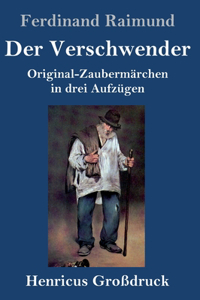 Ferdinand Raimund

Der Verschwender

Original-Zaubermärchen in drei Aufzügen

Henricus Großdruck